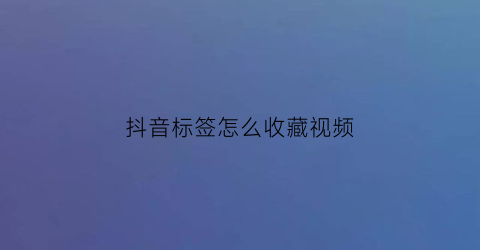 抖音标签怎么收藏视频